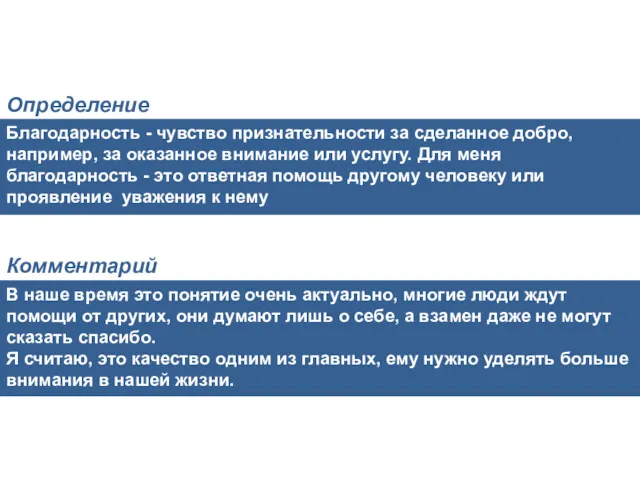 Определение

Благодарность - чувство признательности за сделанное добро, например, за оказанное внимание или услугу. Для меня благодарность - это ответная помощь другому человеку или проявление уважения к нему

Комментарий

В наше время это понятие очень актуально, многие люди ждут помощи от других, они думают лишь о себе, а взамен даже не могут сказать спасибо.
Я считаю, это качество одним из главных, ему нужно уделять больше внимания в нашей жизни.